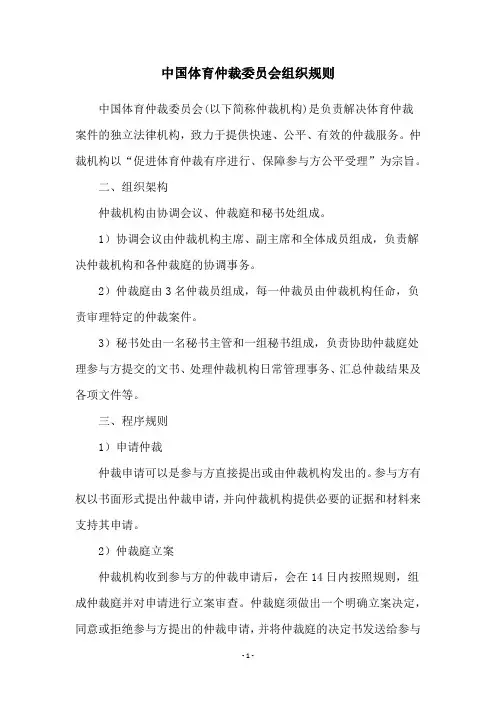 中国体育仲裁委员会组织规则

中国体育仲裁委员会(以下简称仲裁机构)是负责解决体育仲裁案件的独立法律机构，致力于提供快速、公平、有效的仲裁服务。仲裁机构以“促进体育仲裁有序进行、保障参与方公平受理”为宗旨。

二、组织架构

仲裁机构由协调会议、仲裁庭和秘书处组成。

1）协调会议由仲裁机构主席、副主席和全体成员组成，负责解决仲裁机构和各仲裁庭的协调事务。

2）仲裁庭由 3 名仲裁员组成，每一仲裁员由仲裁机构任命，负责审理特定的仲裁案件。

3）秘书处由一名秘书主管和一组秘书组成，负责协助仲裁庭处理参与方提交的文书、处理仲裁机构日常管理事务、汇总仲裁结果及各项文件等。

三、程序规则

1）申请仲裁

仲裁申请可以是参与方直接提出或由仲裁机构发出的。参与方有权以书面形式提出仲裁申请，并向仲裁机构提供必要的证据和材料来支持其申请。

2）仲裁庭立案

仲裁机构收到参与方的仲裁申请后，会在 14 日内按照规则，组成仲裁庭并对申请进行立案审查。仲裁庭须做出一个明确立案决定，同意或拒绝参与方提出的仲裁申请，并将仲裁庭的决定书发送给参与

- 1 -